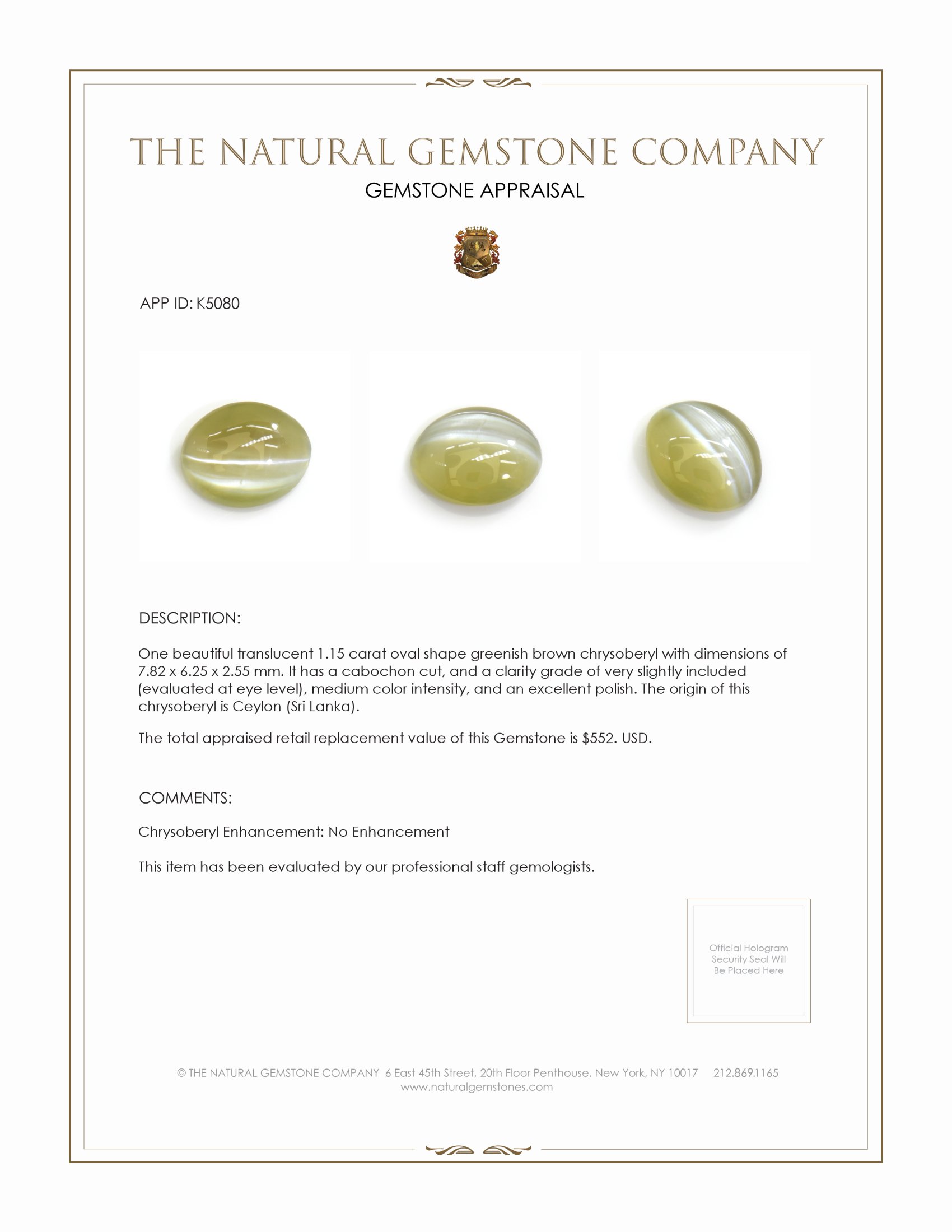 THE NATURAL GEMSTONE COMPANY
GEMSTONE APPRAISAL

APP ID: K5080

DESCRIPTION:

One beautiful translucent 1.15 carat oval shape greenish brown chrysoberyl with dimensions of 7.82 x 6.25 x 2.55 mm. It has a cabochon cut, and a clarity grade of very slightly included (evaluated at eye level), medium color intensity, and an excellent polish. The origin of this chrysoberyl is Ceylon (Sri Lanka).

The total appraised retail replacement value of this Gemstone is $552. USD.

COMMENTS:

Chrysoberyl Enhancement: No Enhancement

This item has been evaluated by our professional staff gemologists.

Official Hologram Security Seal Will Be Placed Here

© THE NATURAL GEMSTONE COMPANY 6 East 45th Street, 20th Floor Penthouse, New York, NY 10017 212.869.1165
www.naturalgemstones.com